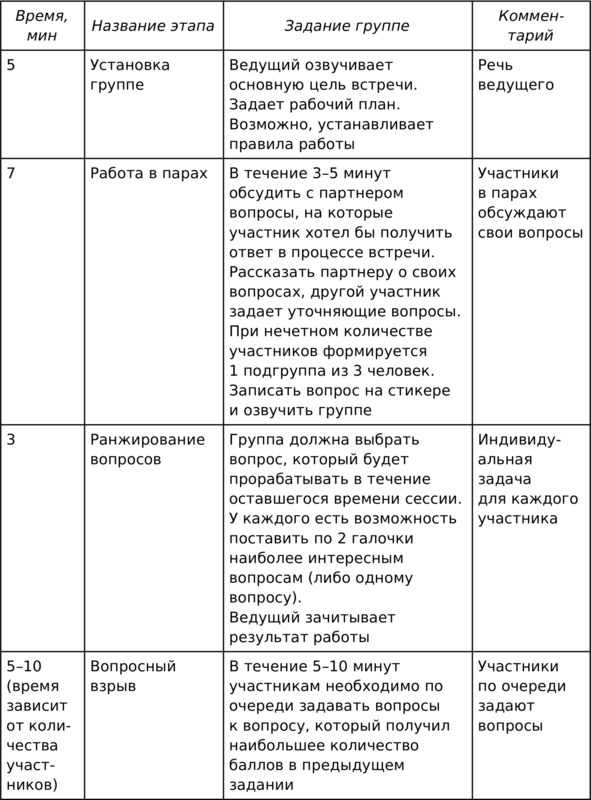 | Время, мин | Название этапа | Задание группе | Комментарий |
|---|---|---|---|
| 5 | Установка группе | Ведущий озвучивает основную цель встречи. Задает рабочий план. Возможно, устанавливает правила работы | Речь ведущего |
| 7 | Работа в парах | В течение 3–5 минут обсудить с партнером вопросы, на которые участник хотел бы получить ответ в процессе встречи. Рассказать партнеру о своих вопросах, другой участник задает уточняющие вопросы. При нечетном количестве участников формируется 1 подгруппа из 3 человек. Записать вопрос на стикере и озвучить группе | Участники в парах обсуждают свои вопросы |
| 3 | Ранжирование вопросов | Группа должна выбрать вопрос, который будет прорабатывать в течение оставшегося времени сессии. У каждого есть возможность поставить по 2 галочки наиболее интересным вопросам (либо одному вопросу). Ведущий зачитывает результат работы | Индивидуальная задача для каждого участника |
| 5–10 (время зависит от количества участников) | Вопросный взрыв | В течение 5–10 минут участникам необходимо по очереди задавать вопросы к вопросу, который получил наибольшее количество баллов в предыдущем задании | Участники по очереди задают вопросы |